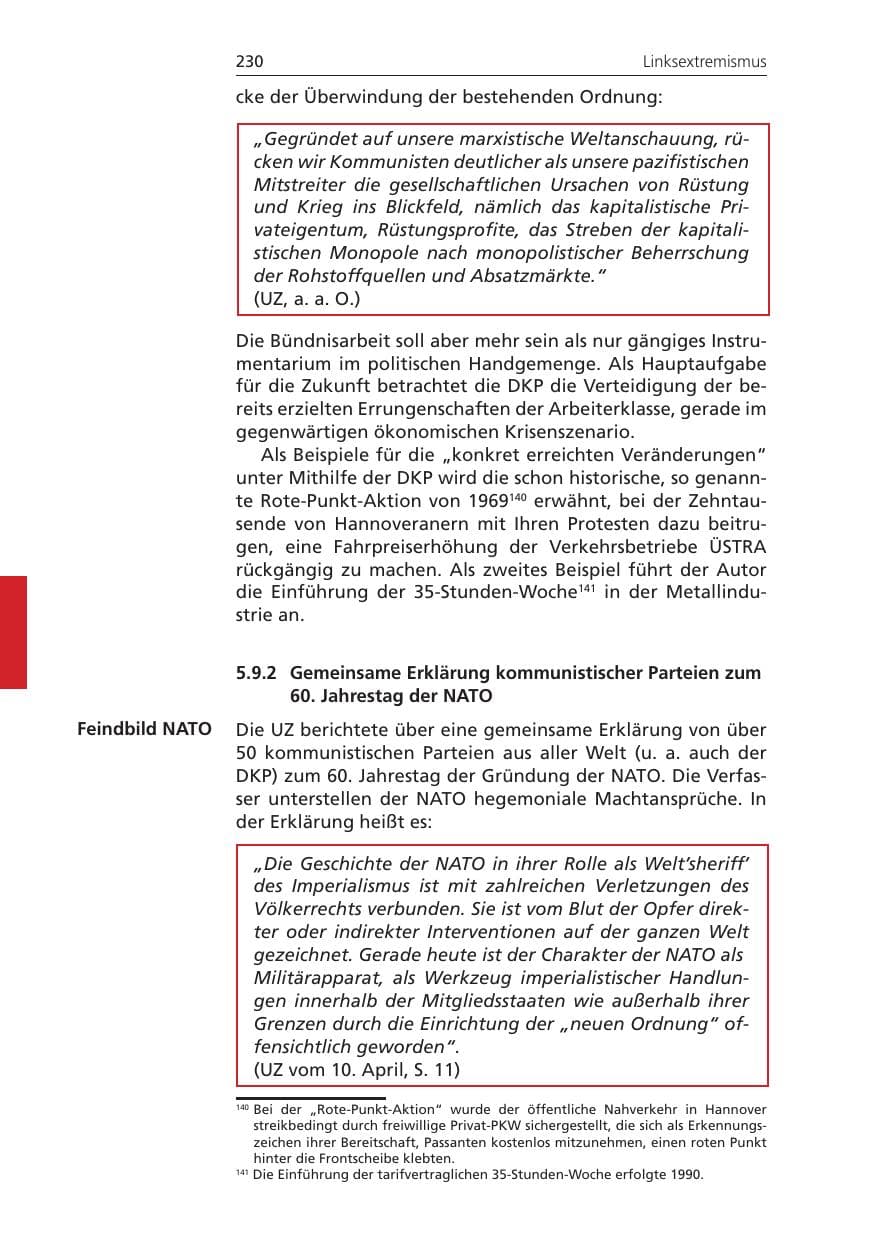 230 Linksextremismus

cke der Überwindung der bestehenden Ordnung:

„Gegründet auf unsere marxistische Weltanschauung, rücken wir Kommunisten deutlicher als unsere pazifistischen Mitstreiter die gesellschaftlichen Ursachen von Rüstung und Krieg ins Blickfeld, nämlich das kapitalistische Privateigentum, Rüstungsprofite, das Streben der kapitalistischen Monopole nach monopolistischer Beherrschung der Rohstoffquellen und Absatzmärkte."
(UZ, a. a. O.)

Die Bündnisarbeit soll aber mehr sein als nur gängiges Instrumentarium im politischen Handgemenge. Als Hauptaufgabe für die Zukunft betrachtet die DKP die Verteidigung der bereits erzielten Errungenschaften der Arbeiterklasse, gerade im gegenwärtigen ökonomischen Krisenszenario.

Als Beispiele für die „konkret erreichten Veränderungen" unter Mithilfe der DKP wird die schon historische, so genannte Rote-Punkt-Aktion von 1969$^{140}$ erwähnt, bei der Zehntausende von Hannoveranern mit Ihren Protesten dazu beitrugen, eine Fahrpreiserhöhung der Verkehrsbetriebe ÜSTRA rückgängig zu machen. Als zweites Beispiel führt der Autor die Einführung der 35-Stunden-Woche$^{141}$ in der Metallindustrie an.

5.9.2 Gemeinsame Erklärung kommunistischer Parteien zum 60. Jahrestag der NATO

Feindbild NATO

Die UZ berichtete über eine gemeinsame Erklärung von über 50 kommunistischen Parteien aus aller Welt (u. a. auch der DKP) zum 60. Jahrestag der Gründung der NATO. Die Verfasser unterstellen der NATO hegemoniale Machtansprüche. In der Erklärung heißt es:

„Die Geschichte der NATO in ihrer Rolle als Welt'sheriff' des Imperialismus ist mit zahlreichen Verletzungen des Völkerrechts verbunden. Sie ist vom Blut der Opfer direkter oder indirekter Interventionen auf der ganzen Welt gezeichnet. Gerade heute ist der Charakter der NATO als Militärapparat, als Werkzeug imperialistischer Handlungen innerhalb der Mitgliedsstaaten wie außerhalb ihrer Grenzen durch die Einrichtung der „neuen Ordnung" offensichtlich geworden".
(UZ vom 10. April, S. 11)

$^{140}$ Bei der „Rote-Punkt-Aktion" wurde der öffentliche Nahverkehr in Hannover streikbedingt durch freiwillige Privat-PKW sichergestellt, die sich als Erkennungszeichen ihrer Bereitschaft, Passanten kostenlos mitzunehmen, einen roten Punkt hinter die Frontscheibe klebten.
$^{141}$ Die Einführung der tarifvertraglichen 35-Stunden-Woche erfolgte 1990.